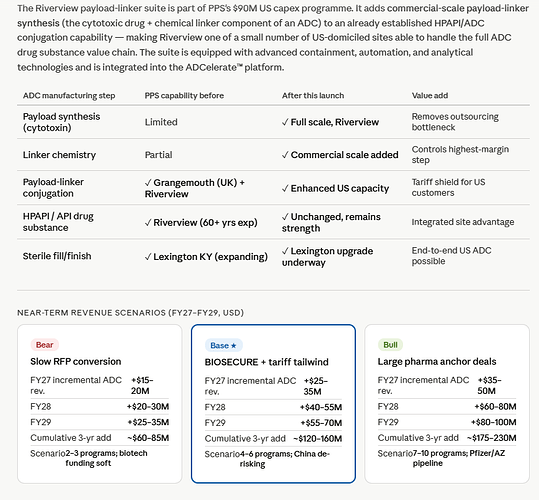 The Riverview payload-linker suite is part of PPS's $90M US capex programme. It adds commercial-scale payload-linker synthesis (the cytotoxic drug + chemical linker component of an ADC) to an already established HPAPI/ADC conjugation capability — making Riverview one of a small number of US-domiciled sites able to handle the full ADC drug substance value chain. The suite is equipped with advanced containment, automation, and analytical technologies and is integrated into the ADCelerate™ platform.

| ADC manufacturing step | PPS capability before | After this launch | Value add |
|---|---|---|---|
| Payload synthesis (cytotoxin) | Limited | ✓ Full scale, Riverview | Removes outsourcing bottleneck |
| Linker chemistry | Partial | ✓ Commercial scale added | Controls highest-margin step |
| Payload-linker conjugation | ✓ Grangemouth (UK) + Riverview | ✓ Enhanced US capacity | Tariff shield for US customers |
| HPAPI / API drug substance | ✓ Riverview (60+ yrs exp) | ✓ Unchanged, remains strength | Integrated site advantage |
| Sterile fill/finish | ✓ Lexington KY (expanding) | ✓ Lexington upgrade underway | End-to-end US ADC possible |

NEAR-TERM REVENUE SCENARIOS (FY27–FY29, USD)

Bear
Slow RFP conversion
FY27 incremental ADC rev. +$15–20M
FY28 +$20–30M
FY29 +$25–35M
Cumulative 3-yr add ~$60–85M
Scenario 2–3 programs; biotech funding soft

Base ★
BIOSECURE + tariff tailwind
FY27 incremental ADC rev. +$25–35M
FY28 +$40–55M
FY29 +$55–70M
Cumulative 3-yr add ~$120–160M
Scenario 4–6 programs; China de-risking

Bull
Large pharma anchor deals
FY27 incremental ADC rev. +$35–50M
FY28 +$60–80M
FY29 +$80–100M
Cumulative 3-yr add ~$175–230M
Scenario 7–10 programs; Pfizer/AZ pipeline